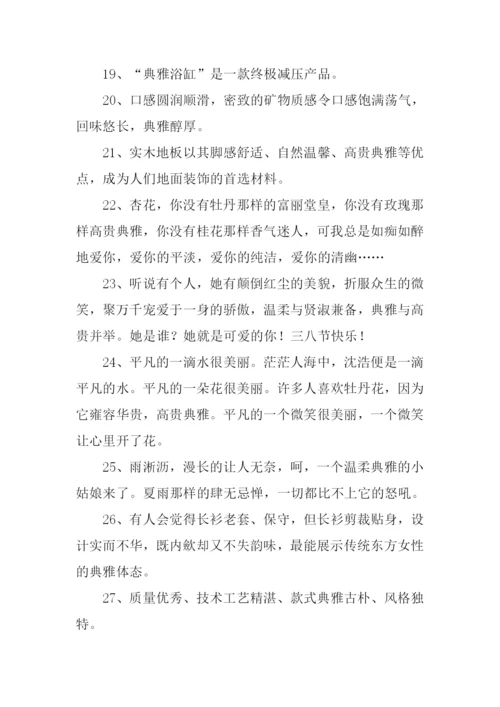 19、“典雅浴缸”是一款终极减压产品。

20、口感圆润顺滑，密致的矿物质感令口感饱满荡气，回味悠长，典雅醇厚。

21、实木地板以其脚感舒适、自然温馨、高贵典雅等优点，成为人们地面装饰的首选材料。

22、杏花，你没有牡丹那样的富丽堂皇，你没有玫瑰那样高贵典雅，你没有桂花那样香气迷人，可我总是如痴如醉地爱你，爱你的平淡，爱你的纯洁，爱你的清幽……

23、听说有个人，她有颠倒红尘的美貌，折服众生的微笑，聚万千宠爱于一身的骄傲，温柔与贤淑兼备，典雅与高贵并举。她是谁？她就是可爱的你！三八节快乐！

24、平凡的一滴水很美丽。茫茫人海中，沈浩便是一滴平凡的水。平凡的一朵花很美丽。许多人喜欢牡丹花，因为它雍容华贵，高贵典雅。平凡的一个微笑很美丽，一个微笑让心里开了花。

25、雨淅沥，漫长的让人无奈，呵，一个温柔典雅的小姑娘来了。夏雨那样的肆无忌惮，一切都比不上它的怒吼。

26、有人会觉得长衫老套、保守，但长衫剪裁贴身，设计实而不华，既内敛却又不失韵味，最能展示传统东方女性的典雅体态。

27、质量优秀、技术工艺精湛、款式典雅古朴、风格独特。